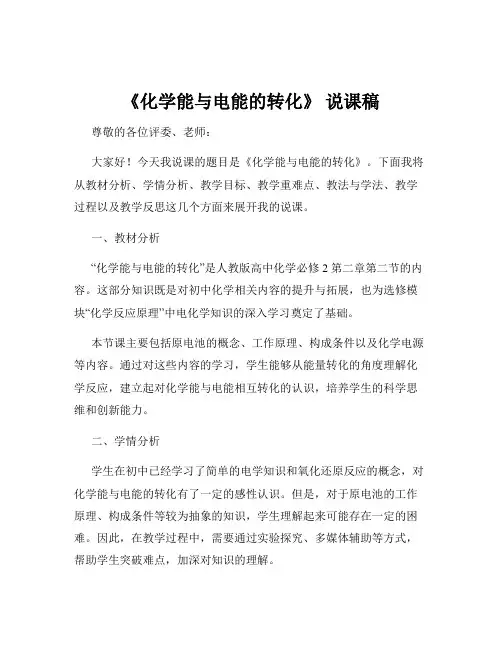 《化学能与电能的转化》 说课稿

尊敬的各位评委、老师：

大家好！今天我说课的题目是《化学能与电能的转化》。下面我将从教材分析、学情分析、教学目标、教学重难点、教法与学法、教学过程以及教学反思这几个方面来展开我的说课。

一、教材分析

“化学能与电能的转化”是人教版高中化学必修 2 第二章第二节的内容。这部分知识既是对初中化学相关内容的提升与拓展，也为选修模块“化学反应原理”中电化学知识的深入学习奠定了基础。

本节课主要包括原电池的概念、工作原理、构成条件以及化学电源等内容。通过对这些内容的学习，学生能够从能量转化的角度理解化学反应，建立起对化学能与电能相互转化的认识，培养学生的科学思维和创新能力。

二、学情分析

学生在初中已经学习了简单的电学知识和氧化还原反应的概念，对化学能与电能的转化有了一定的感性认识。但是，对于原电池的工作原理、构成条件等较为抽象的知识，学生理解起来可能存在一定的困难。因此，在教学过程中，需要通过实验探究、多媒体辅助等方式，帮助学生突破难点，加深对知识的理解。